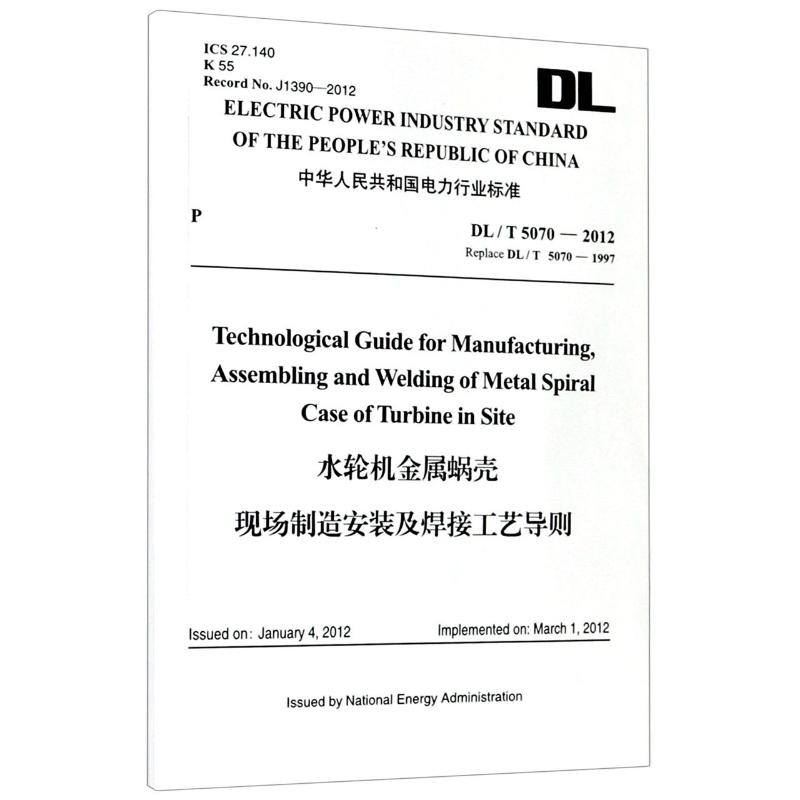 ICS 27.140
K 55
Record No. J1390—2012

DL

ELECTRIC POWER INDUSTRY STANDARD
OF THE PEOPLE'S REPUBLIC OF CHINA
中华人民共和国电力行业标准

P

DL / T 5070 — 2012
Replace DL / T 5070 — 1997

Technological Guide for Manufacturing, Assembling and Welding of Metal Spiral Case of Turbine in Site

水轮机金属蜗壳
现场制造安装及焊接工艺导则

Issued on: January 4, 2012

Implemented on: March 1, 2012

Issued by National Energy Administration